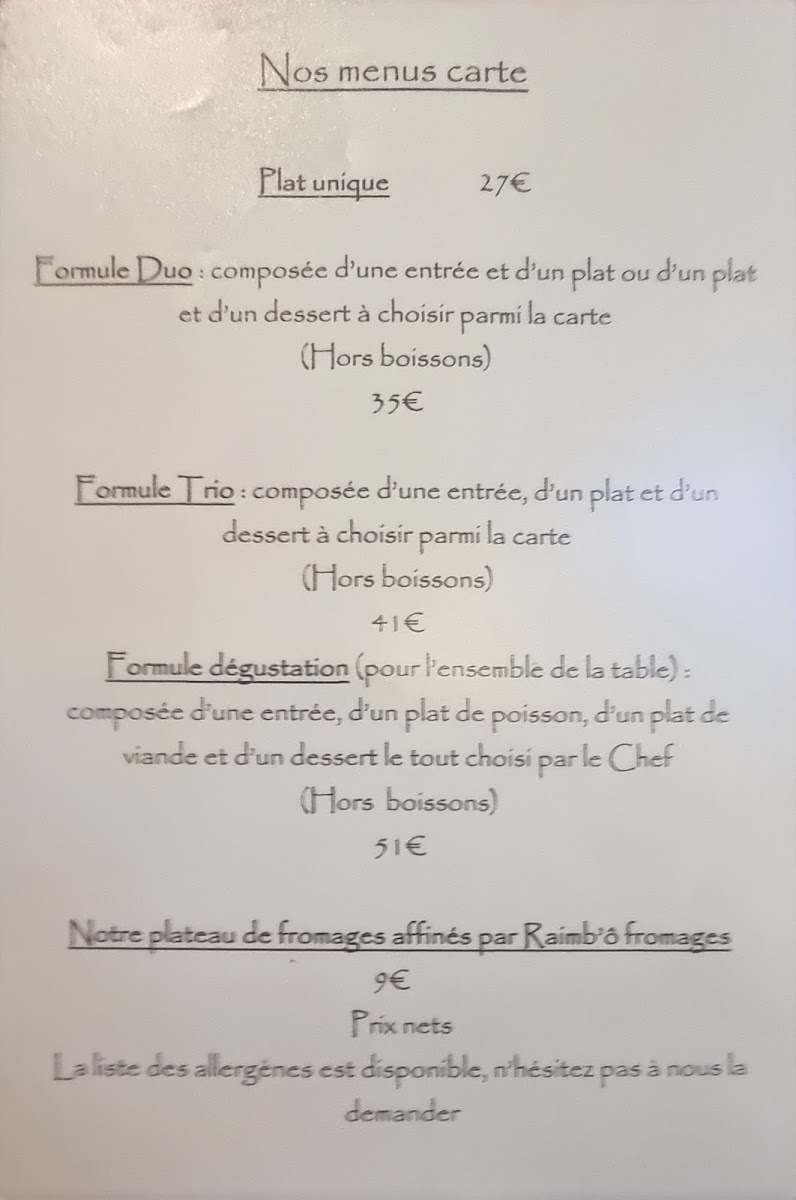 Nos menus carte

Plat unique 27€

Formule Duo : composée d'une entrée et d'un plat ou d'un plat et d'un dessert à choisir parmi la carte
(Hors boissons)
35€

Formule Trio : composée d'une entrée, d'un plat et d'un dessert à choisir parmi la carte
(Hors boissons)
41€

Formule dégustation (pour l'ensemble de la table) : composée d'une entrée, d'un plat de poisson, d'un plat de viande et d'un dessert le tout choisi par le Chef
(Hors boissons)
51€

Notre plateau de fromages affinés par Raimb'ô fromages
9€
Prix nets
La liste des allergènes est disponible, n'hésitez pas à nous la demander